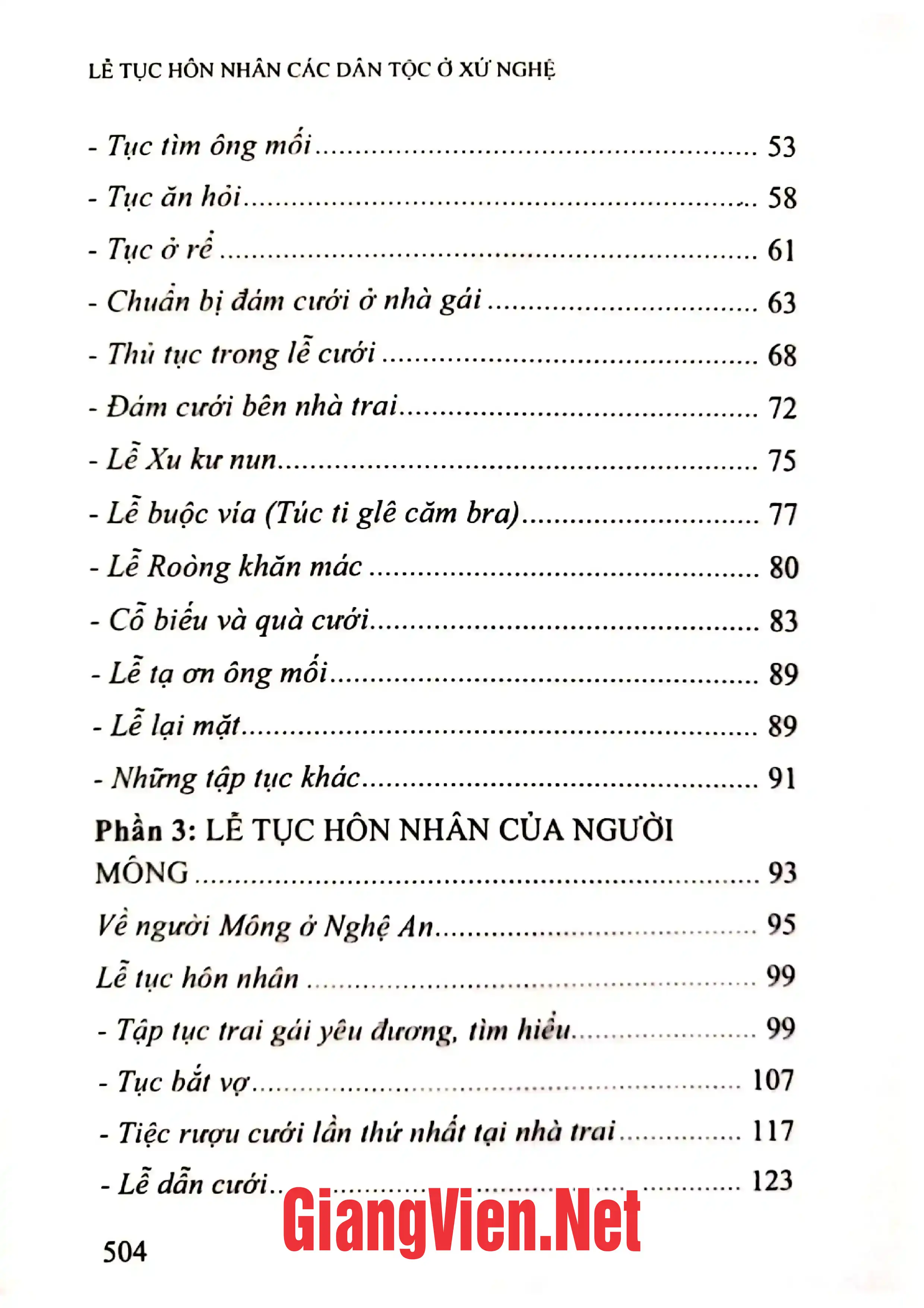 LỄ TỤC HÔN NHÂN CÁC DÂN TỘC Ở XỨ NGHỆ

- Tục tìm ông mối 53

- Tục ăn hỏi 58

- Tục ở rể 61

- Chuẩn bị đám cưới ở nhà gái 63

- Thủ tục trong lễ cưới 68

- Đám cưới bên nhà trai 72

- Lễ Xu kư nun 75

- Lễ buộc vía (Túc ti glê căm bra) 77

- Lễ Roòng khăn mác 80

- Cỗ biếu và quà cưới 83

- Lễ tạ ơn ông mối 89

- Lễ lại mặt 89

- Những tập tục khác 91

Phần 3: LỄ TỤC HÔN NHÂN CỦA NGƯỜI MÔNG 93

Về người Mông ở Nghệ An 95

Lễ tục hôn nhân 99

- Tập tục trai gái yêu đương, tìm hiểu 99

- Tục bắt vợ 107

- Tiệc rượu cưới lần thứ nhất tại nhà trai 117

- Lễ dẫn cưới 123

504

GiangVien.Net